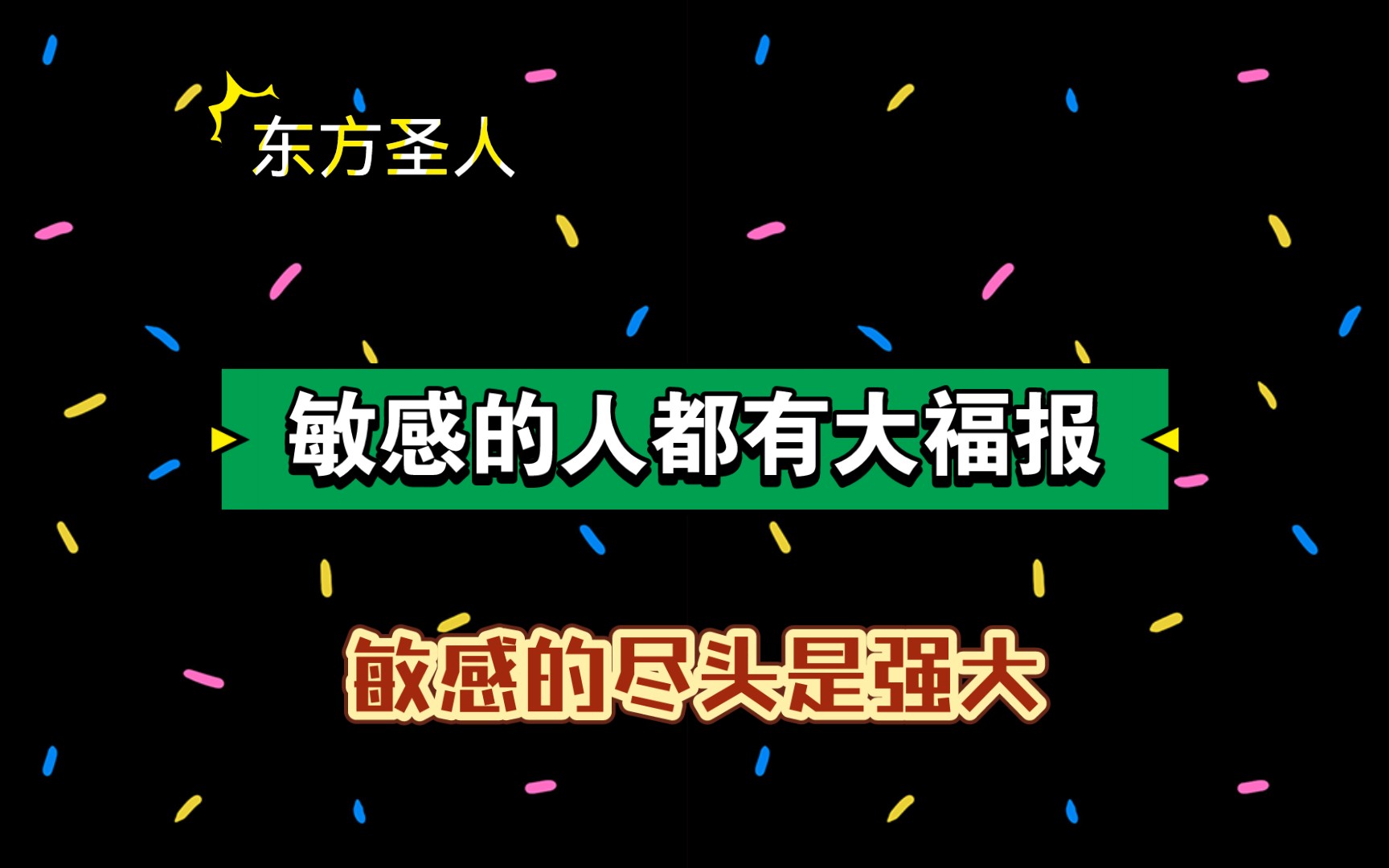 东方圣人

敏感的人都有大福报

敏感的尽头是强大